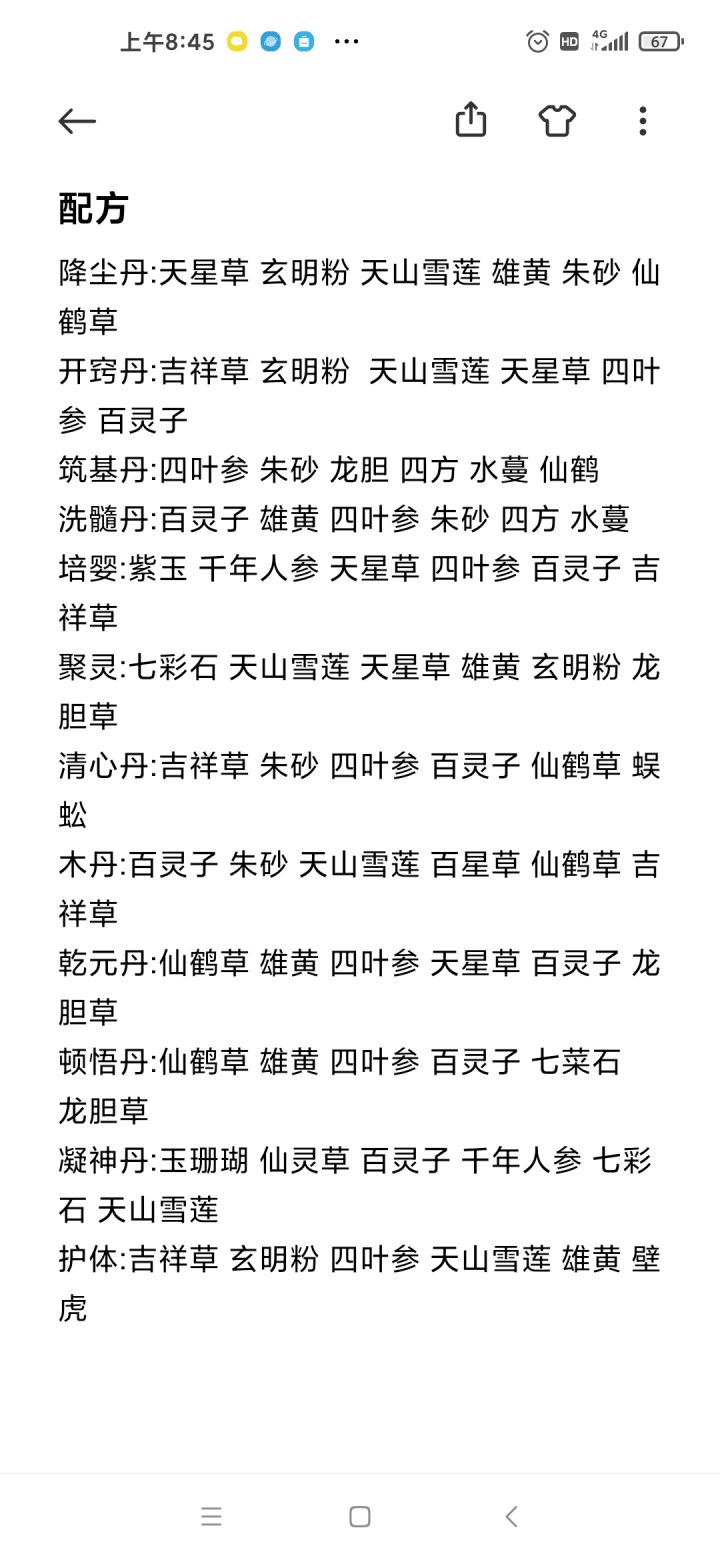 上午8:45 ···

HD 4G 67

配方

降尘丹:天星草 玄明粉 天山雪莲 雄黄 朱砂 仙鹤草

开窍丹:吉祥草 玄明粉 天山雪莲 天星草 四叶参 百灵子

筑基丹:四叶参 朱砂 龙胆 四方 水蔓 仙鹤

洗髓丹:百灵子 雄黄 四叶参 朱砂 四方 水蔓

培婴:紫玉 千年人参 天星草 四叶参 百灵子 吉祥草

聚灵:七彩石 天山雪莲 天星草 雄黄 玄明粉 龙胆草

清心丹:吉祥草 朱砂 四叶参 百灵子 仙鹤草 蜈蚣

木丹:百灵子 朱砂 天山雪莲 百星草 仙鹤草 吉祥草

乾元丹:仙鹤草 雄黄 四叶参 天星草 百灵子 龙胆草

顿悟丹:仙鹤草 雄黄 四叶参 百灵子 七菜石 龙胆草

凝神丹:玉珊瑚 仙灵草 百灵子 千年人参 七彩石 天山雪莲

护体:吉祥草 玄明粉 四叶参 天山雪莲 雄黄 壁虎